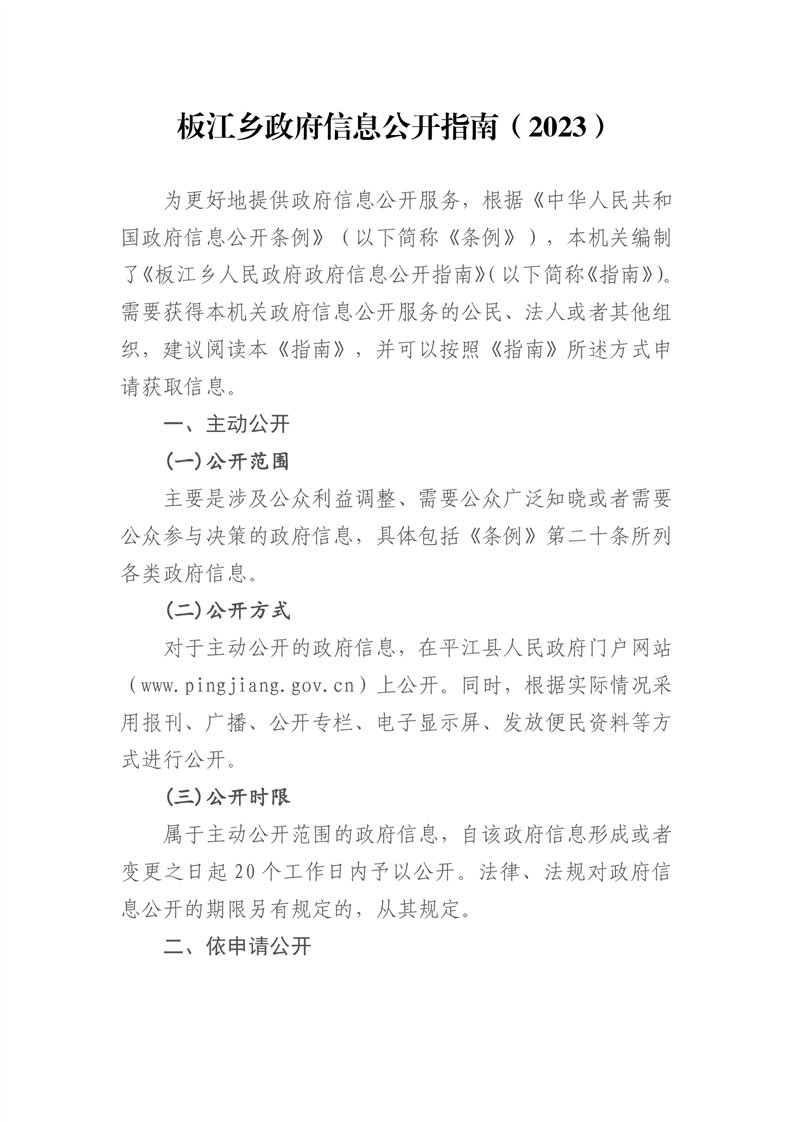 板江乡政府信息公开指南（2023）

为更好地提供政府信息公开服务，根据《中华人民共和国政府信息公开条例》（以下简称《条例》），本机关编制了《板江乡人民政府政府信息公开指南》(以下简称《指南》)。需要获得本机关政府信息公开服务的公民、法人或者其他组织，建议阅读本《指南》，并可以按照《指南》所述方式申请获取信息。

一、主动公开

(一)公开范围

主要是涉及公众利益调整、需要公众广泛知晓或者需要公众参与决策的政府信息，具体包括《条例》第二十条所列各类政府信息。

(二)公开方式

对于主动公开的政府信息，在平江县人民政府门户网站（www.pingjiang.gov.cn）上公开。同时，根据实际情况采用报刊、广播、公开专栏、电子显示屏、发放便民资料等方式进行公开。

(三)公开时限

属于主动公开范围的政府信息，自该政府信息形成或者变更之日起20个工作日内予以公开。法律、法规对政府信息公开的期限另有规定的，从其规定。

二、依申请公开